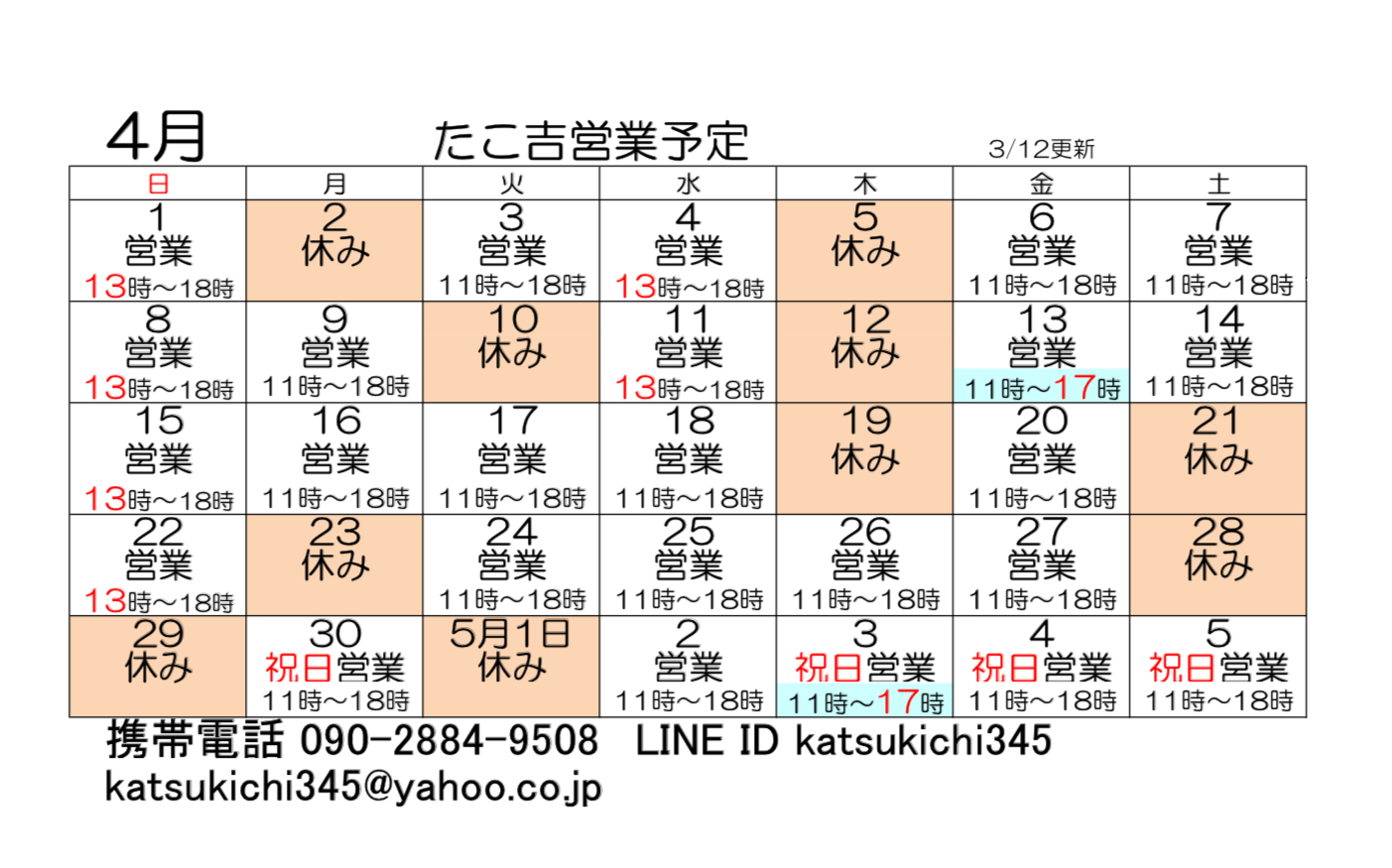 4月 たこ吉営業予定 3/12更新

| 日 | 月 | 火 | 水 | 木 | 金 | 土 |
|---|---|---|---|---|---|---|
| 1 営業 13時~18時 | 2 休み | 3 営業 11時~18時 | 4 営業 13時~18時 | 5 休み | 6 営業 11時~18時 | 7 営業 11時~18時 |
| 8 営業 13時~18時 | 9 営業 11時~18時 | 10 休み | 11 営業 13時~18時 | 12 休み | 13 営業 11時~17時 | 14 営業 11時~18時 |
| 15 営業 13時~18時 | 16 営業 11時~18時 | 17 営業 11時~18時 | 18 営業 11時~18時 | 19 休み | 20 営業 11時~18時 | 21 休み |
| 22 営業 13時~18時 | 23 休み | 24 営業 11時~18時 | 25 営業 11時~18時 | 26 営業 11時~18時 | 27 営業 11時~18時 | 28 休み |
| 29 休み | 30 祝日営業 11時~18時 | 5月1日 休み | 2 営業 11時~18時 | 3 祝日営業 11時~17時 | 4 祝日営業 11時~18時 | 5 祝日営業 11時~18時 |

携帯電話 090-2884-9508 LINE ID katsukichi345
katsukichi345@yahoo.co.jp